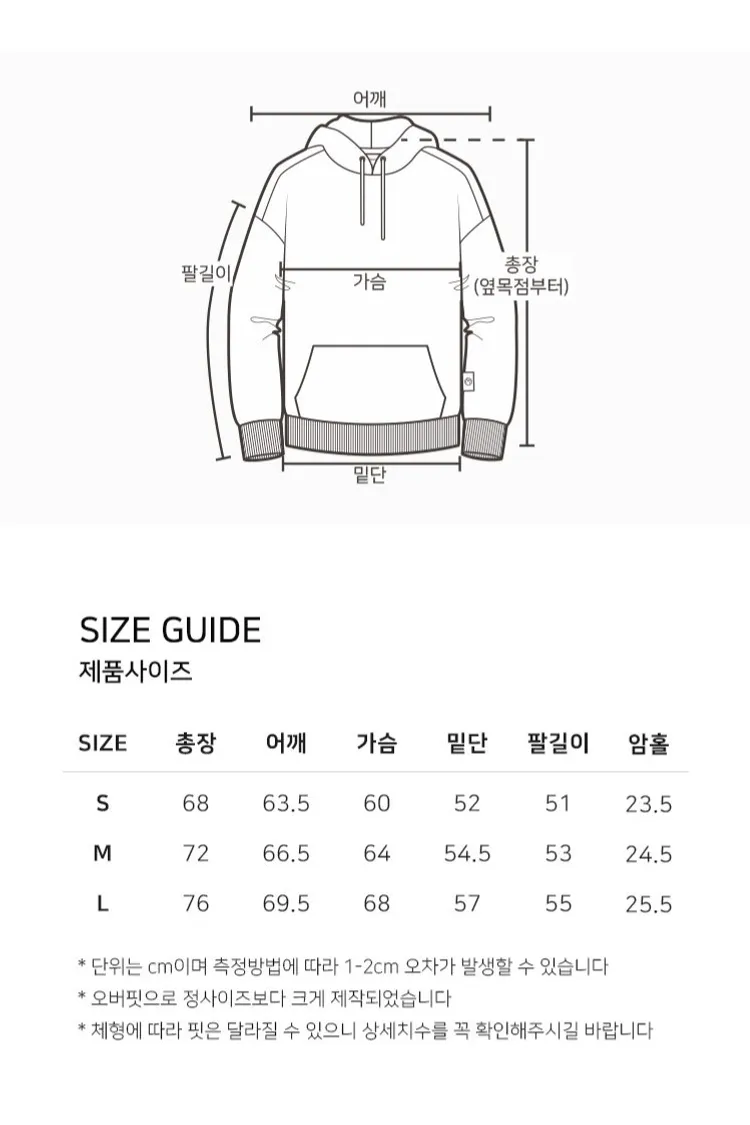 어깨

팔길이

가슴

총장
(옆목점부터)

밑단

SIZE GUIDE
제품사이즈

| SIZE | 총장 | 어깨 | 가슴 | 밑단 | 팔길이 | 암홀 |
|---|---|---|---|---|---|---|
| S | 68 | 63.5 | 60 | 52 | 51 | 23.5 |
| M | 72 | 66.5 | 64 | 54.5 | 53 | 24.5 |
| L | 76 | 69.5 | 68 | 57 | 55 | 25.5 |

* 단위는 cm이며 측정방법에 따라 1-2cm 오차가 발생할 수 있습니다
* 오버핏으로 정사이즈보다 크게 제작되었습니다
* 체형에 따라 핏은 달라질 수 있으니 상세치수를 꼭 확인해주시길 바랍니다